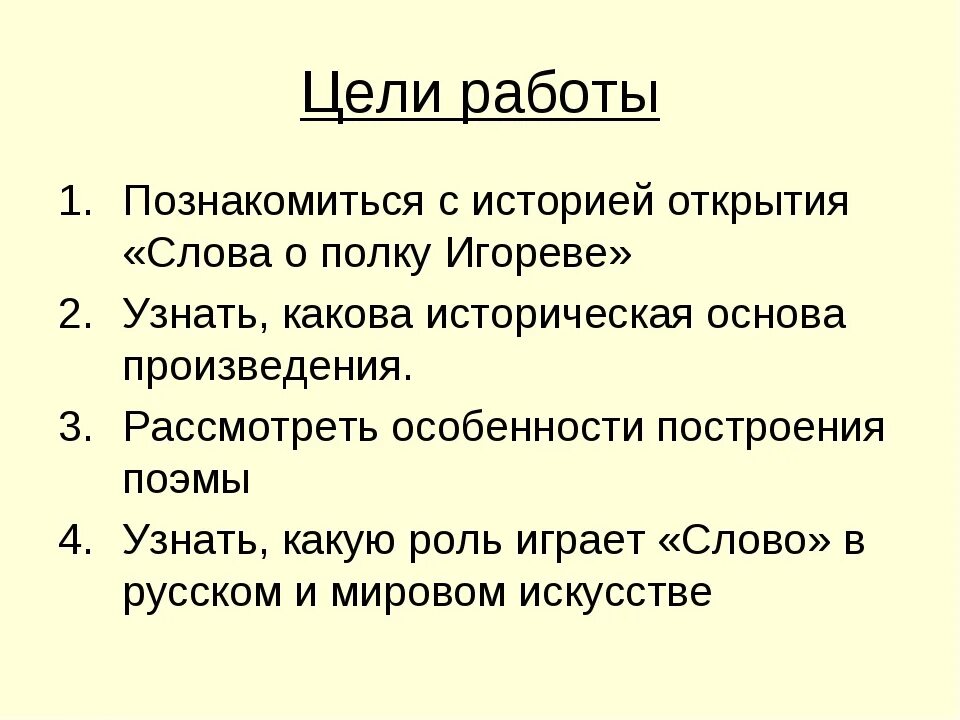 Цели работы

1. Познакомиться с историей открытия «Слова о полку Игореве»
2. Узнать, какова историческая основа произведения.
3. Рассмотреть особенности построения поэмы
4. Узнать, какую роль играет «Слово» в русском и мировом искусстве